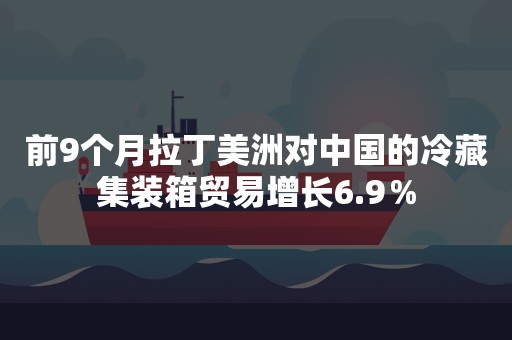 前9个月拉丁美洲对中国的冷藏集装箱贸易增长6.9％